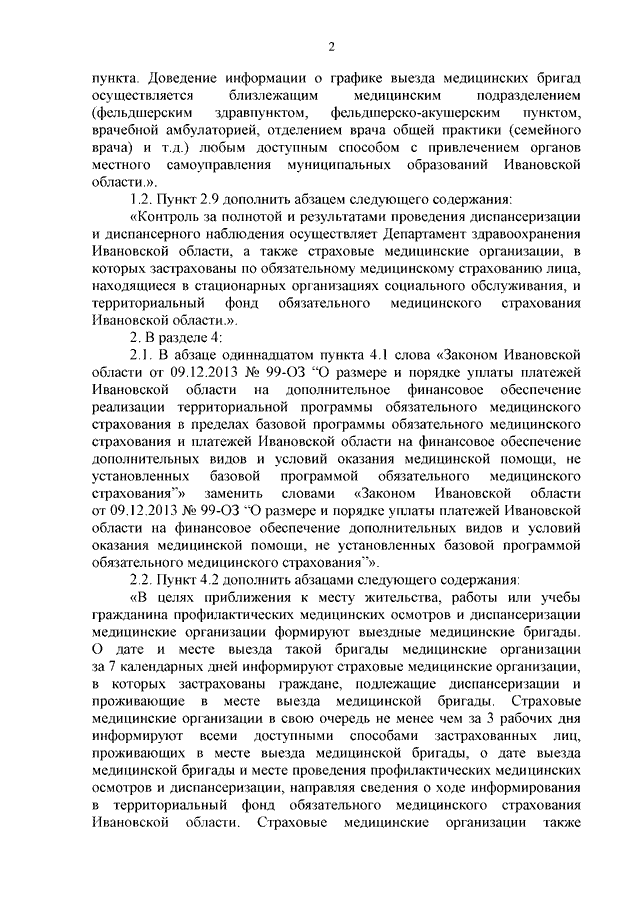 2

пункта. Доведение информации о графике выезда медицинских бригад осуществляется близлежащим медицинским подразделением (фельдшерским здравпунктом, фельдшерско-акушерским пунктом, врачебной амбулаторией, отделением врача общей практики (семейного врача) и т.д.) любым доступным способом с привлечением органов местного самоуправления муниципальных образований Ивановской области.».

1.2. Пункт 2.9 дополнить абзацем следующего содержания:

«Контроль за полнотой и результатами проведения диспансеризации и диспансерного наблюдения осуществляет Департамент здравоохранения Ивановской области, а также страховые медицинские организации, в которых застрахованы по обязательному медицинскому страхованию лица, находящиеся в стационарных организациях социального обслуживания, и территориальный фонд обязательного медицинского страхования Ивановской области.».

2. В разделе 4:

2.1. В абзаце одиннадцатом пункта 4.1 слова «Законом Ивановской области от 09.12.2013 № 99-ОЗ "О размере и порядке уплаты платежей Ивановской области на дополнительное финансовое обеспечение реализации территориальной программы обязательного медицинского страхования в пределах базовой программы обязательного медицинского страхования и платежей Ивановской области на финансовое обеспечение дополнительных видов и условий оказания медицинской помощи, не установленных базовой программой обязательного медицинского страхования"» заменить словами «Законом Ивановской области от 09.12.2013 № 99-ОЗ "О размере и порядке уплаты платежей Ивановской области на финансовое обеспечение дополнительных видов и условий оказания медицинской помощи, не установленных базовой программой обязательного медицинского страхования"».

2.2. Пункт 4.2 дополнить абзацами следующего содержания:

«В целях приближения к месту жительства, работы или учебы гражданина профилактических медицинских осмотров и диспансеризации медицинские организации формируют выездные медицинские бригады. О дате и месте выезда такой бригады медицинские организации за 7 календарных дней информируют страховые медицинские организации, в которых застрахованы граждане, подлежащие диспансеризации и проживающие в месте выезда медицинской бригады. Страховые медицинские организации в свою очередь не менее чем за 3 рабочих дня информируют всеми доступными способами застрахованных лиц, проживающих в месте выезда медицинской бригады, о дате выезда медицинской бригады и месте проведения профилактических медицинских осмотров и диспансеризации, направляя сведения о ходе информирования в территориальный фонд обязательного медицинского страхования Ивановской области. Страховые медицинские организации также